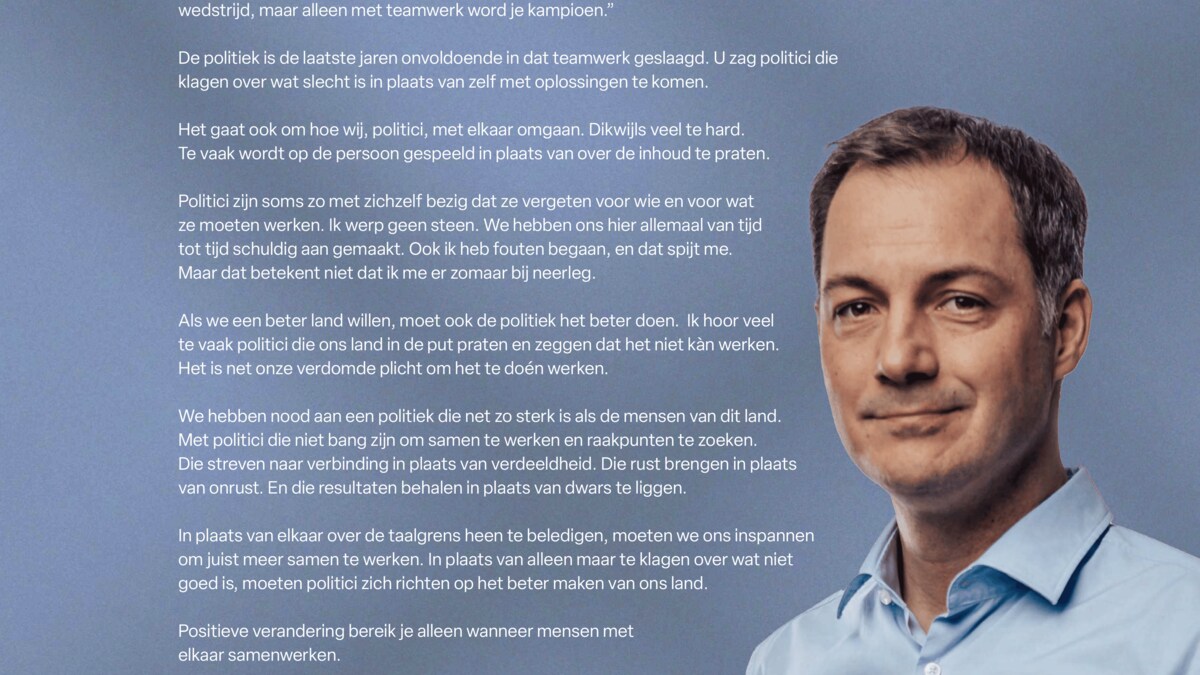 wedstrijd, maar alleen met teamwerk word je kampioen."

De politiek is de laatste jaren onvoldoende in dat teamwerk geslaagd. U zag politici die klagen over wat slecht is in plaats van zelf met oplossingen te komen.

Het gaat ook om hoe wij, politici, met elkaar omgaan. Dikwijls veel te hard. Te vaak wordt op de persoon gespeeld in plaats van over de inhoud te praten.

Politici zijn soms zo met zichzelf bezig dat ze vergeten voor wie en voor wat ze moeten werken. Ik werp geen steen. We hebben ons hier allemaal van tijd tot tijd schuldig aan gemaakt. Ook ik heb fouten begaan, en dat spijt me. Maar dat betekent niet dat ik me er zomaar bij neerleg.

Als we een beter land willen, moet ook de politiek het beter doen. Ik hoor veel te vaak politici die ons land in de put praten en zeggen dat het niet kàn werken. Het is net onze verdomde plicht om het te doén werken.

We hebben nood aan een politiek die net zo sterk is als de mensen van dit land. Met politici die niet bang zijn om samen te werken en raakpunten te zoeken. Die streven naar verbinding in plaats van verdeeldheid. Die rust brengen in plaats van onrust. En die resultaten behalen in plaats van dwars te liggen.

In plaats van elkaar over de taalgrens heen te beledigen, moeten we ons inspannen om juist meer samen te werken. In plaats van alleen maar te klagen over wat niet goed is, moeten politici zich richten op het beter maken van ons land.

Positieve verandering bereik je alleen wanneer mensen met elkaar samenwerken.